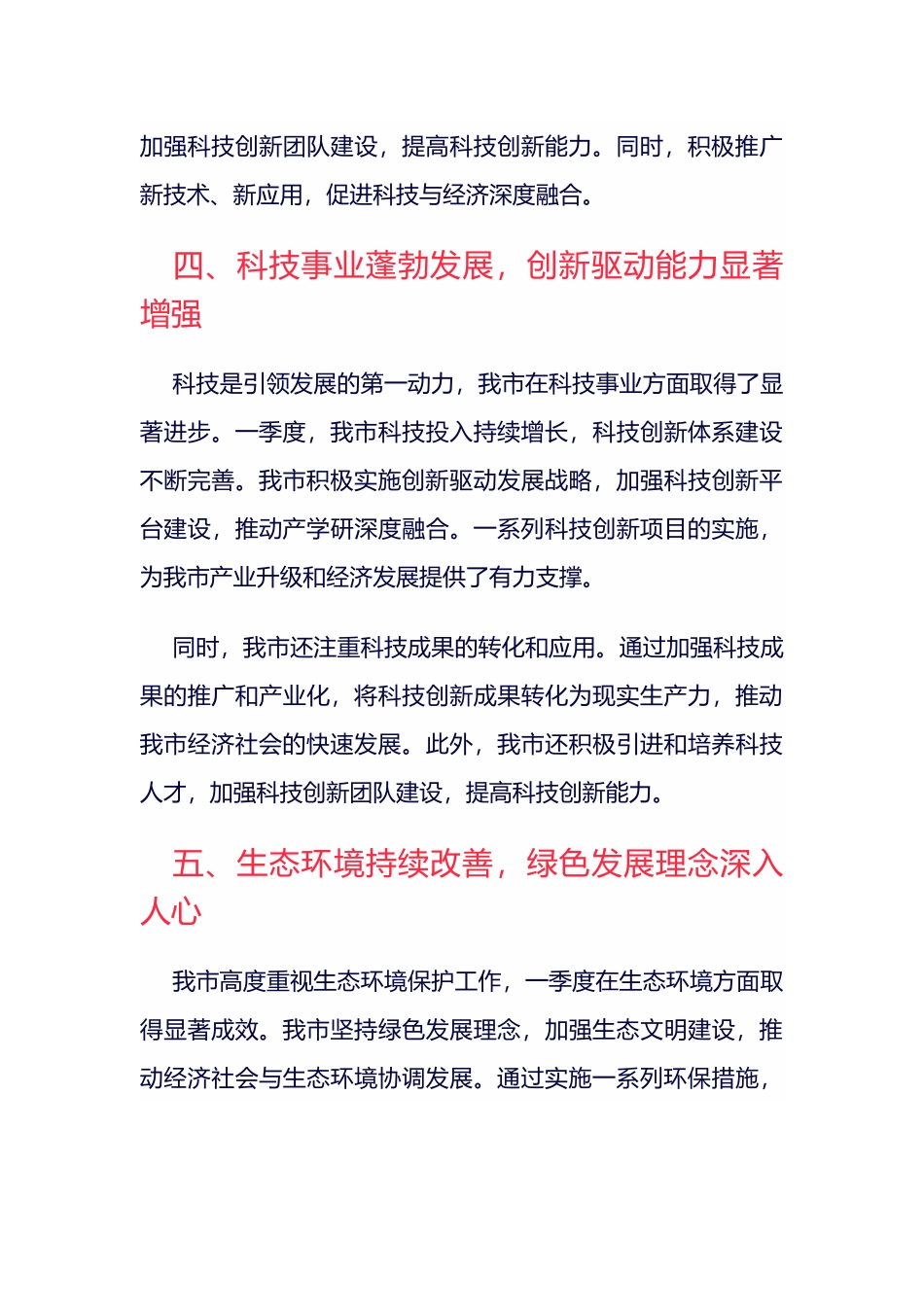 加强科技创新团队建设，提高科技创新能力。同时，积极推广新技术、新应用，促进科技与经济深度融合。

四、科技事业蓬勃发展，创新驱动能力显著增强

科技是引领发展的第一动力，我市在科技事业方面取得了显著进步。一季度，我市科技投入持续增长，科技创新体系建设不断完善。我市积极实施创新驱动发展战略，加强科技创新平台建设，推动产学研深度融合。一系列科技创新项目的实施，为我市产业升级和经济发展提供了有力支撑。

同时，我市还注重科技成果的转化和应用。通过加强科技成果的推广和产业化，将科技创新成果转化为现实生产力，推动我市经济社会的快速发展。此外，我市还积极引进和培养科技人才，加强科技创新团队建设，提高科技创新能力。

五、生态环境持续改善，绿色发展理念深入人心

我市高度重视生态环境保护工作，一季度在生态环境方面取得显著成效。我市坚持绿色发展理念，加强生态文明建设，推动经济社会与生态环境协调发展。通过实施一系列环保措施，